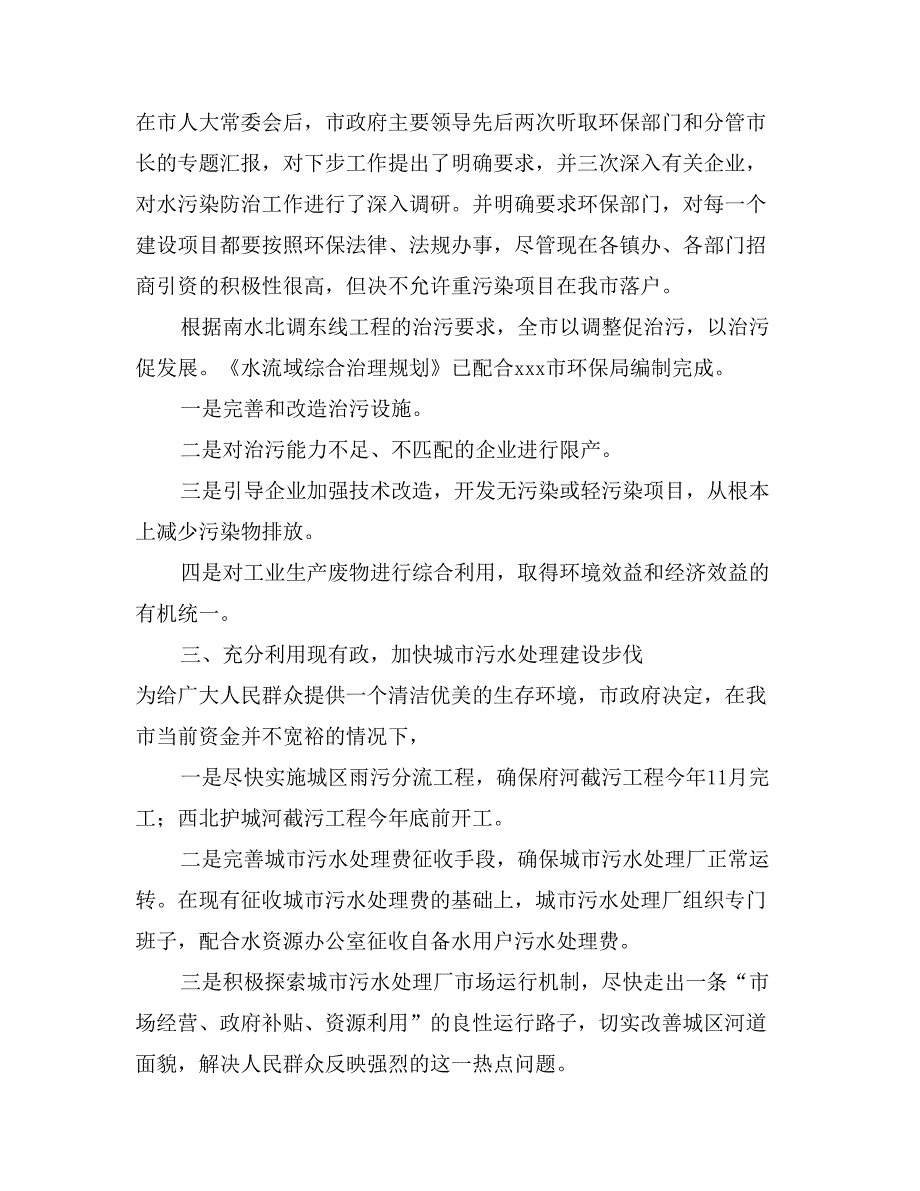 在市人大常委会后，市政府主要领导先后两次听取环保部门和分管市长的专题汇报，对下步工作提出了明确要求，并三次深入有关企业，对水污染防治工作进行了深入调研。并明确要求环保部门，对每一个建设项目都要按照环保法律、法规办事，尽管现在各镇办、各部门招商引资的积极性很高，但决不允许重污染项目在我市落户。

根据南水北调东线工程的治污要求，全市以调整促治污，以治污促发展。《水流域综合治理规划》已配合xxx市环保局编制完成。

一是完善和改造治污设施。

二是对治污能力不足、不匹配的企业进行限产。

三是引导企业加强技术改造，开发无污染或轻污染项目，从根本上减少污染物排放。

四是对工业生产废物进行综合利用，取得环境效益和经济效益的有机统一。

三、充分利用现有政，加快城市污水处理建设步伐

为给广大人民群众提供一个清洁优美的生存环境，市政府决定，在我市当前资金并不宽裕的情况下，

一是尽快实施城区雨污分流工程，确保府河截污工程今年11月完工；西北护城河截污工程今年底前开工。

二是完善城市污水处理费征收手段，确保城市污水处理厂正常运转。在现有征收城市污水处理费的基础上，城市污水处理厂组织专门班子，配合水资源办公室征收自备水用户污水处理费。

三是积极探索城市污水处理厂市场运行机制，尽快走出一条“市场经营、政府补贴、资源利用”的良性运行路子，切实改善城区河道面貌，解决人民群众反映强烈的这一热点问题。